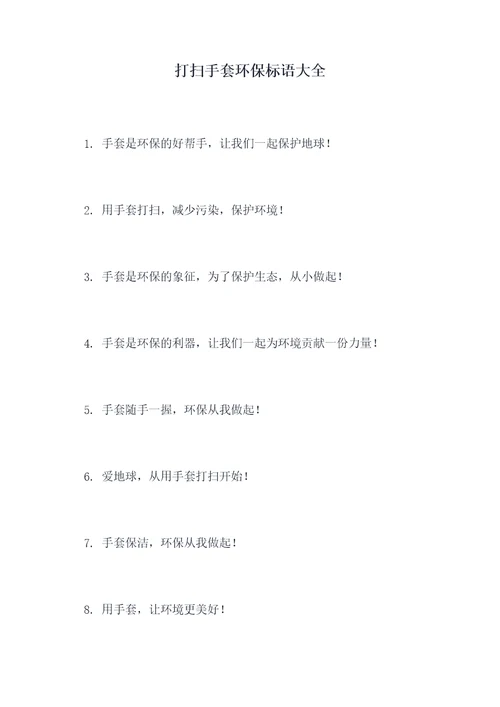 打扫手套环保标语大全

1. 手套是环保的好帮手，让我们一起保护地球！

2. 用手套打扫，减少污染，保护环境！

3. 手套是环保的象征，为了保护生态，从小做起！

4. 手套是环保的利器，让我们一起为环境贡献一份力量！

5. 手套随手一握，环保从我做起！

6. 爱地球，从用手套打扫开始！

7. 手套保洁，环保从我做起！

8. 用手套，让环境更美好！